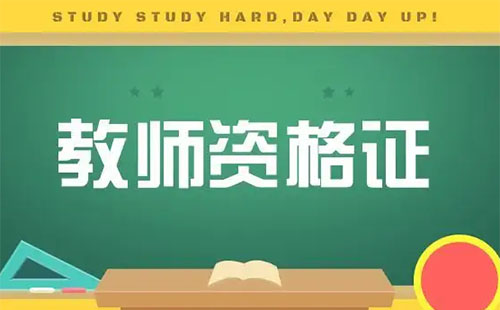 STUDY STUDY HARD,DAY DAY UP!

教师资格证